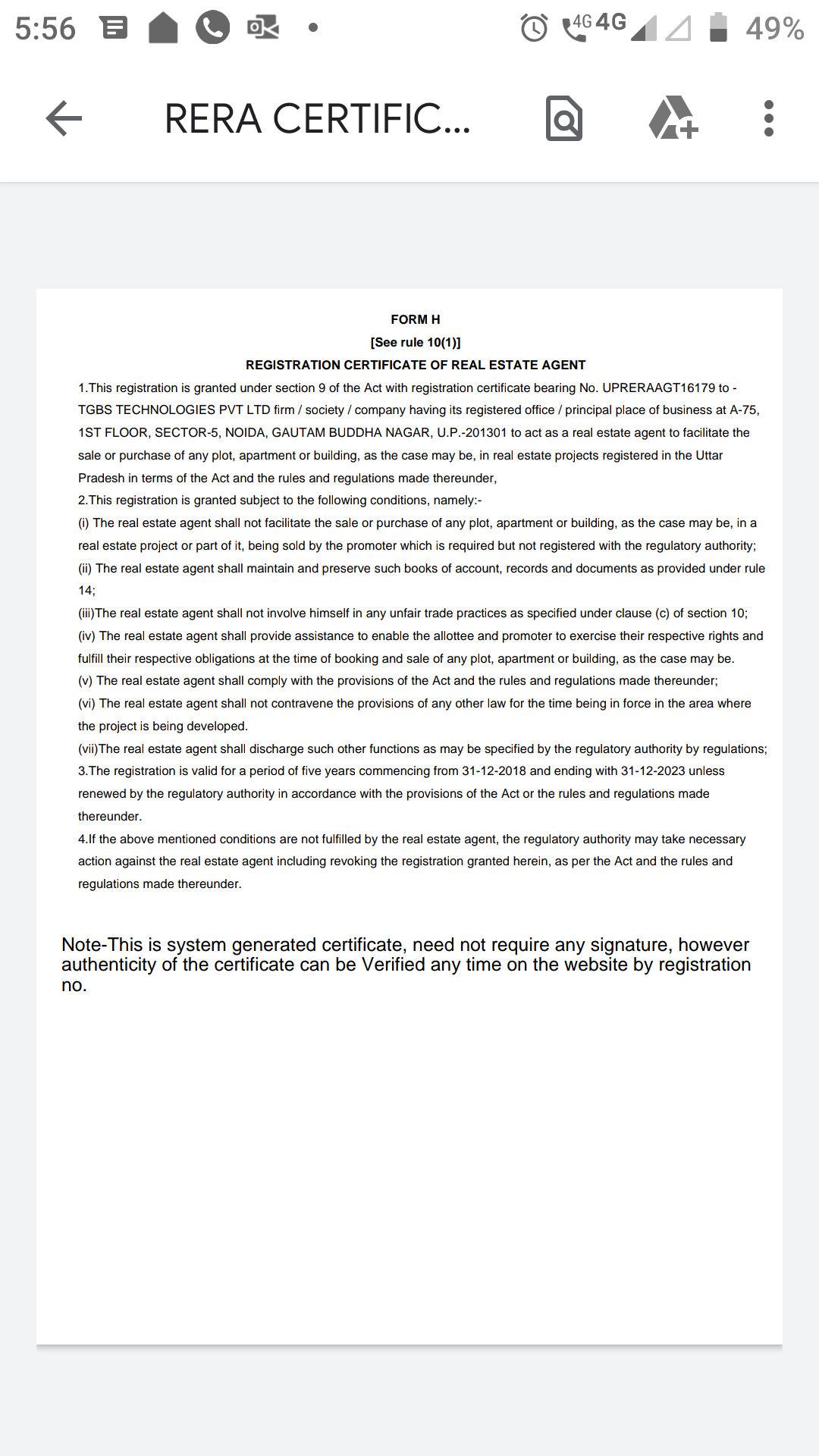 5:56 4G 4G 49%

RERA CERTIFIC...

FORM H
[See rule 10(1)]
REGISTRATION CERTIFICATE OF REAL ESTATE AGENT

1.This registration is granted under section 9 of the Act with registration certificate bearing No. UPRERAAGT16179 to - TGBS TECHNOLOGIES PVT LTD firm / society / company having its registered office / principal place of business at A-75, 1ST FLOOR, SECTOR-5, NOIDA, GAUTAM BUDDHA NAGAR, U.P.-201301 to act as a real estate agent to facilitate the sale or purchase of any plot, apartment or building, as the case may be, in real estate projects registered in the Uttar Pradesh in terms of the Act and the rules and regulations made thereunder,
2.This registration is granted subject to the following conditions, namely:-
(i) The real estate agent shall not facilitate the sale or purchase of any plot, apartment or building, as the case may be, in a real estate project or part of it, being sold by the promoter which is required but not registered with the regulatory authority;
(ii) The real estate agent shall maintain and preserve such books of account, records and documents as provided under rule 14;
(iii)The real estate agent shall not involve himself in any unfair trade practices as specified under clause (c) of section 10;
(iv) The real estate agent shall provide assistance to enable the allottee and promoter to exercise their respective rights and fulfill their respective obligations at the time of booking and sale of any plot, apartment or building, as the case may be.
(v) The real estate agent shall comply with the provisions of the Act and the rules and regulations made thereunder;
(vi) The real estate agent shall not contravene the provisions of any other law for the time being in force in the area where the project is being developed.
(vii)The real estate agent shall discharge such other functions as may be specified by the regulatory authority by regulations;
3.The registration is valid for a period of five years commencing from 31-12-2018 and ending with 31-12-2023 unless renewed by the regulatory authority in accordance with the provisions of the Act or the rules and regulations made thereunder.
4.If the above mentioned conditions are not fulfilled by the real estate agent, the regulatory authority may take necessary action against the real estate agent including revoking the registration granted herein, as per the Act and the rules and regulations made thereunder.

Note-This is system generated certificate, need not require any signature, however authenticity of the certificate can be Verified any time on the website by registration no.